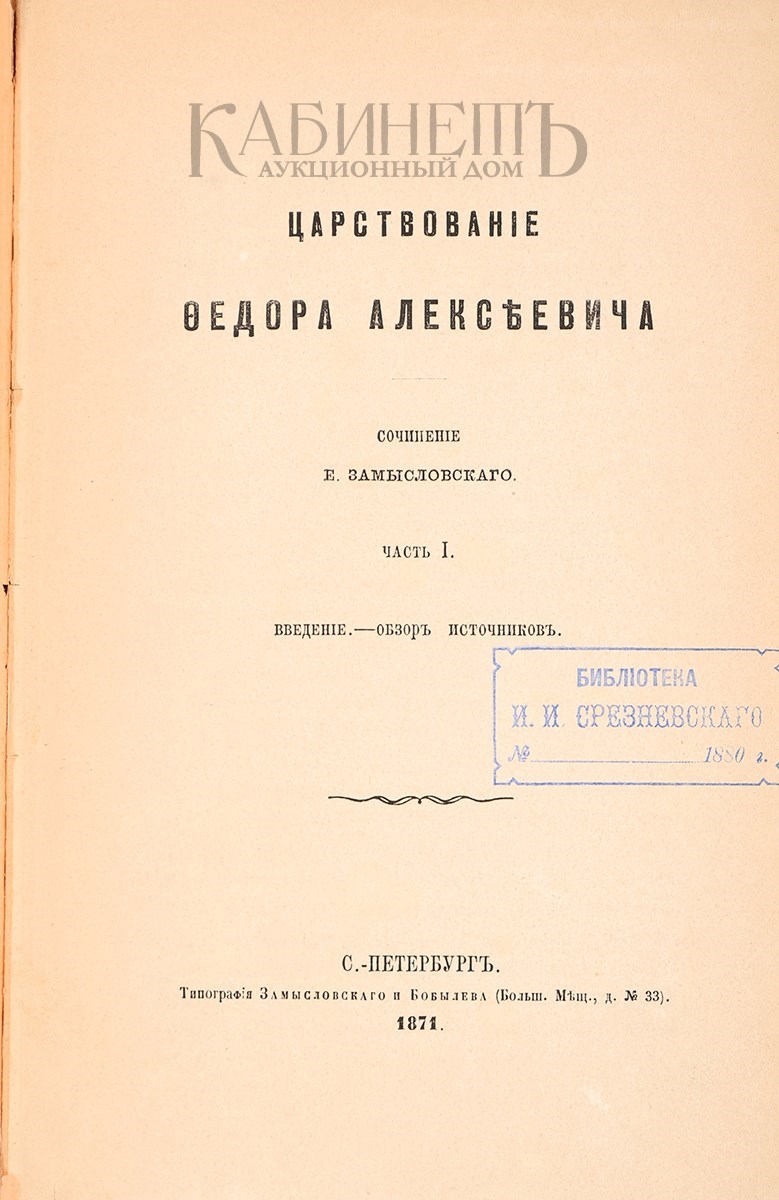 КАБИНЕТЪ
АУКЦИОННЫЙ ДОМ

ЦАРСТВОВАНІЕ

ѲЕДОРА АЛЕКСѢЕВИЧА

СОЧИНЕНІЕ
Е. ЗАМЫСЛОВСКАГО.

ЧАСТЬ I.

ВВЕДЕНІЕ.—ОБЗОРЪ ИСТОЧНИКОВЪ.

БИБЛІОТЕКА
И. И. СРЕЗНЕВСКАГО
№ 1880 г.

С.-ПЕТЕРБУРГЪ.
Типографія Замысловскаго и Бобылева (Больш. Мѣщ., д. № 33).
1871.